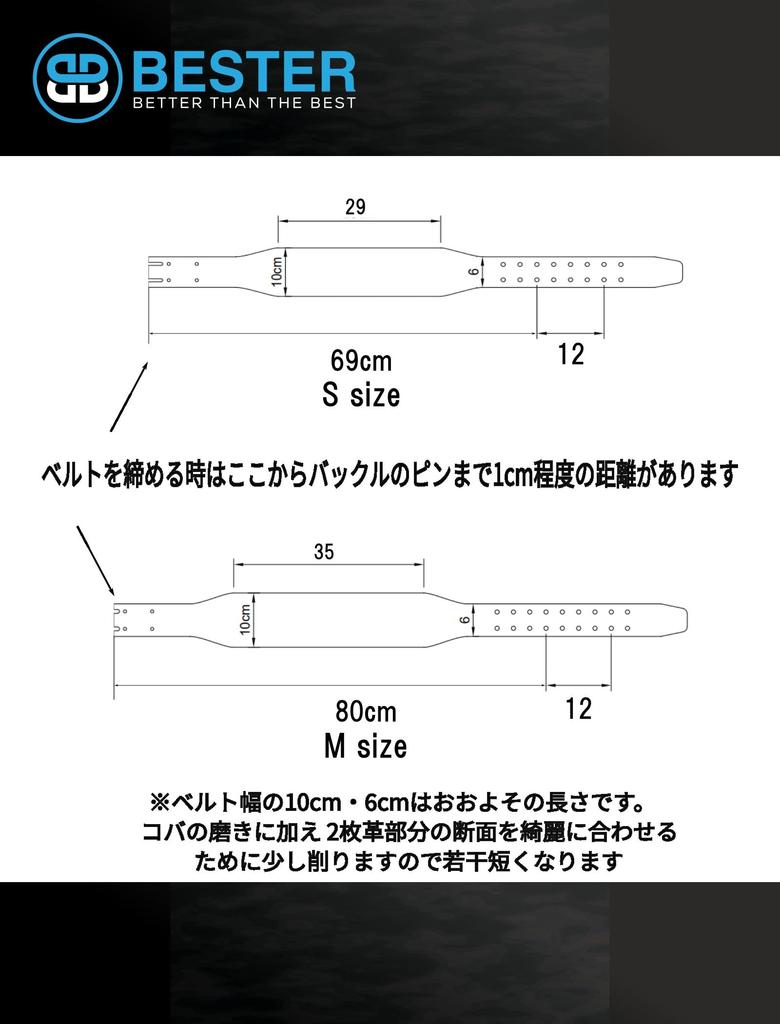 BESTER
BETTER THAN THE BEST

29

10cm

6

69cm

12

S size

ベルトを締める時はここからバックルのピンまで1cm程度の距離があります

35

10cm

6

80cm

12

M size

※ベルト幅の10cm・6cmはおおよその長さです。
コバの磨きに加え2枚革部分の断面を綺麗に合わせる
ために少し削りますので若干短くなります